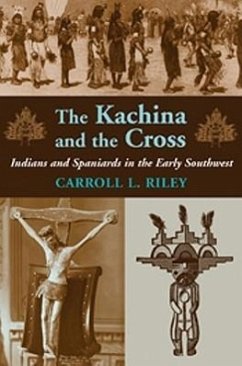 The Kachina and the Cross

Indians and Spaniards in the Early Southwest

CARROLL L. RILEY